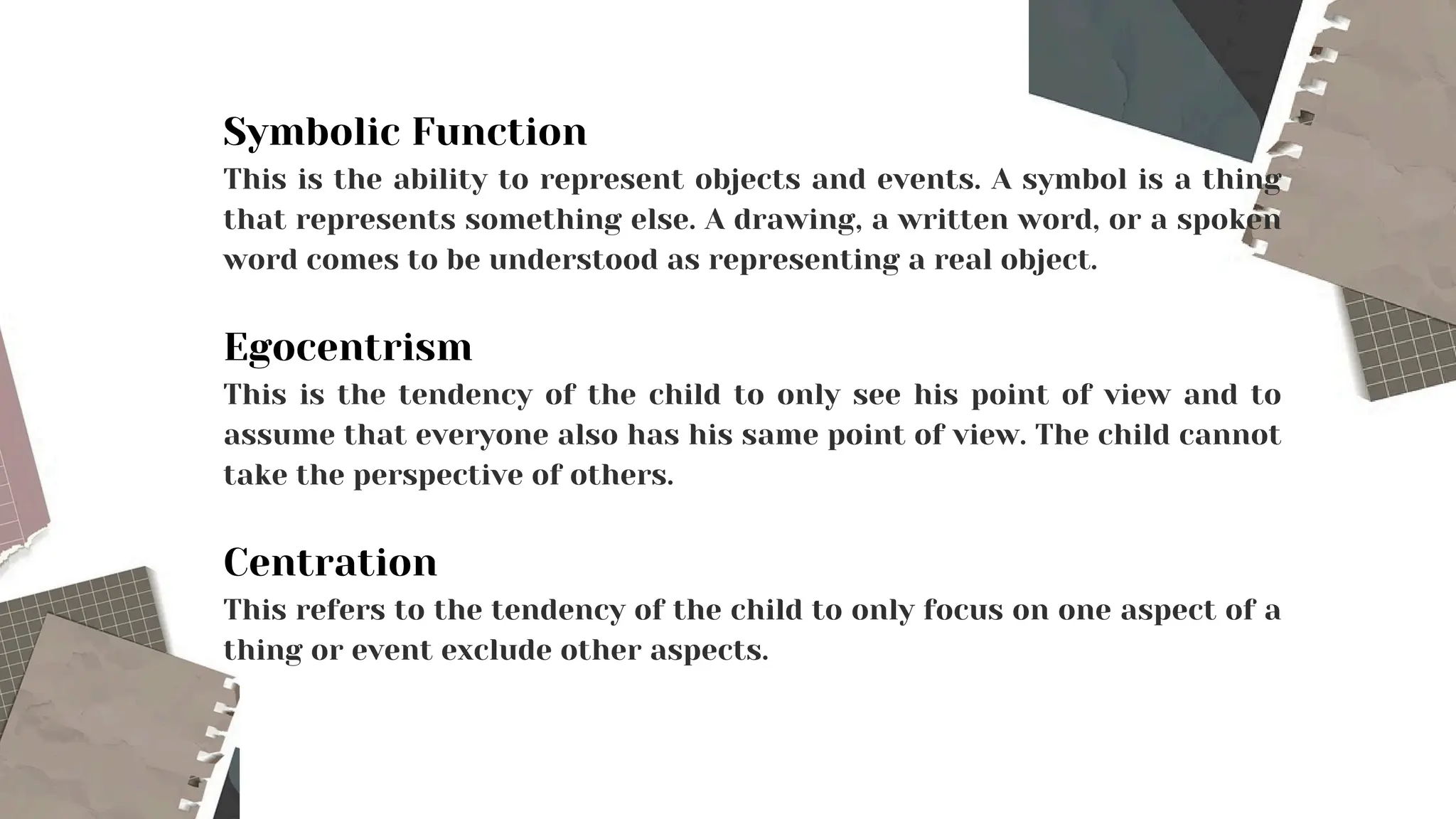 Symbolic Function
This is the ability to represent objects and events. A symbol is a thing that represents something else. A drawing, a written word, or a spoken word comes to be understood as representing a real object.

Egocentrism
This is the tendency of the child to only see his point of view and to assume that everyone also has his same point of view. The child cannot take the perspective of others.

Centration
This refers to the tendency of the child to only focus on one aspect of a thing or event exclude other aspects.